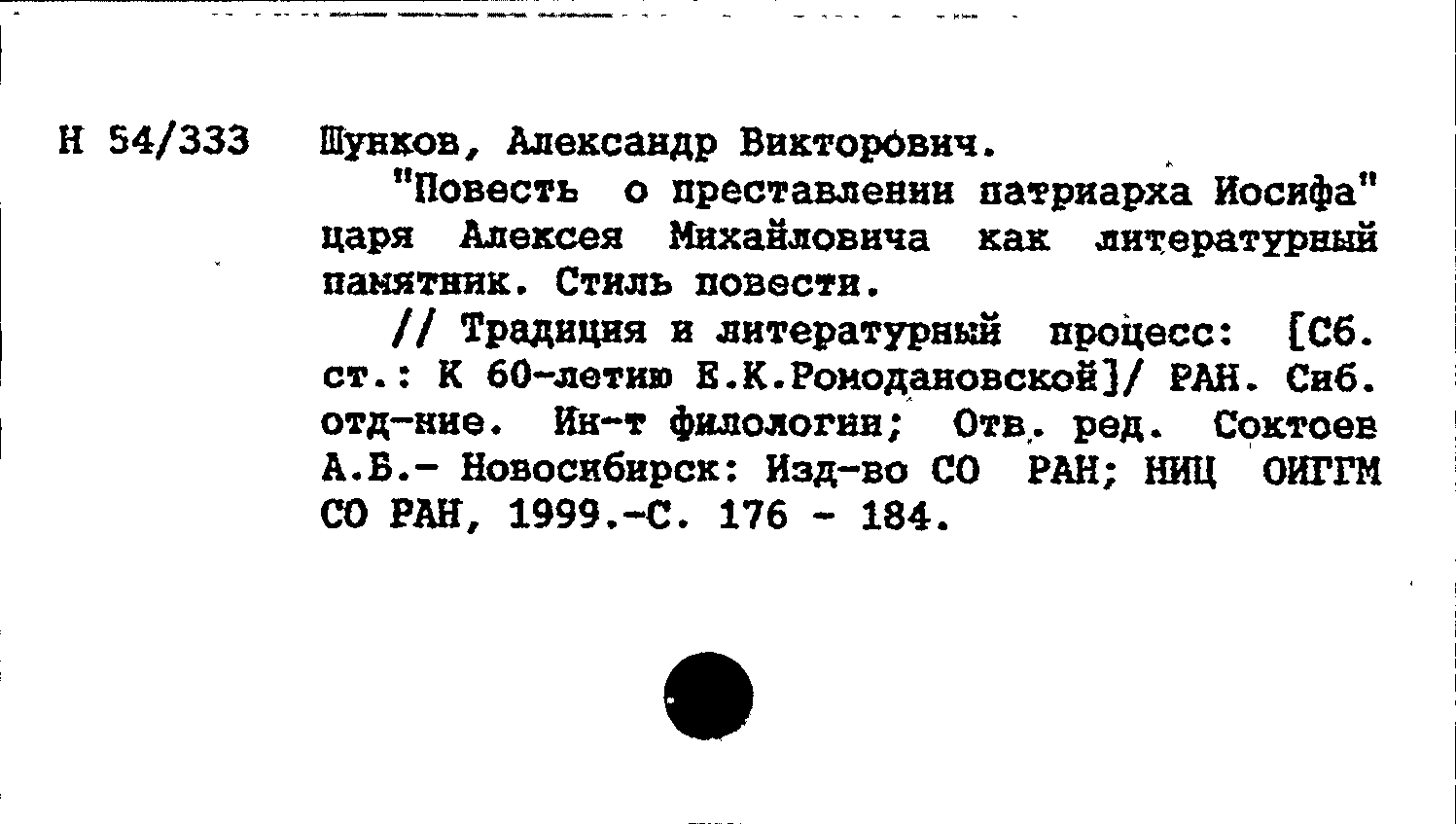 Н 54/333 Шунков, Александр Викторович.

"Повесть о преставлении патриарха Иосифа" царя Алексея Михайловича как литературный памятник. Стиль повести.

// Традиция и литературный процесс: [Сб. ст.: К 60-летию Е.К.Ромодановской]/ РАН. Сиб. отд-ние. Ин-т филологии; Отв. ред. Соктоев А.Б.- Новосибирск: Изд-во СО РАН; НИЦ ОИГГМ СО РАН, 1999.-С. 176 - 184.